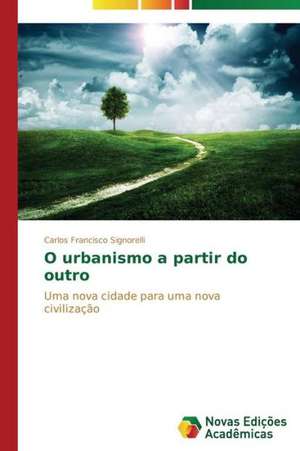 Carlos Francisco Signorelli

O urbanismo a partir do outro

Uma nova cidade para uma nova civilização

Novas Edições Acadêmicas